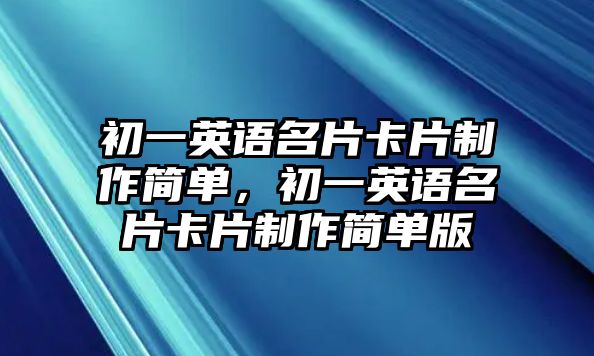 初一英语名片卡片制作简单，初一英语名片卡片制作简单版